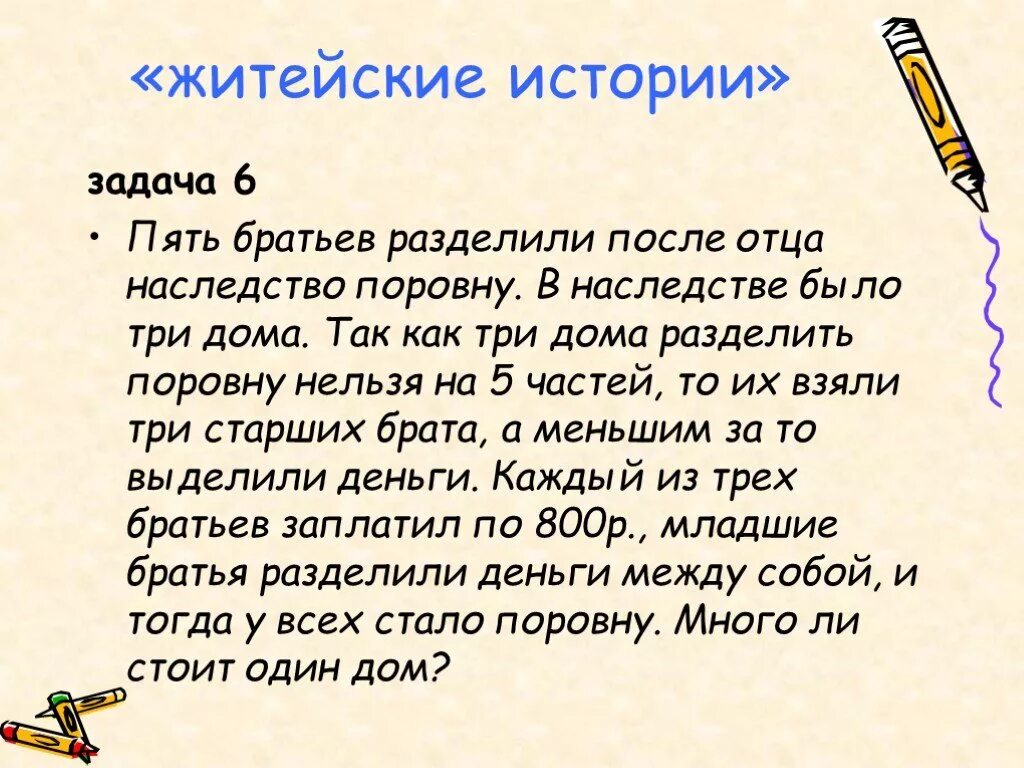 «житейские истории»

задача 6

• Пять братьев разделили после отца наследство поровну. В наследстве было три дома. Так как три дома разделить поровну нельзя на 5 частей, то их взяли три старших брата, а меньшим за то выделили деньги. Каждый из трех братьев заплатил по 800р., младшие братья разделили деньги между собой, и тогда у всех стало поровну. Много ли стоит один дом?